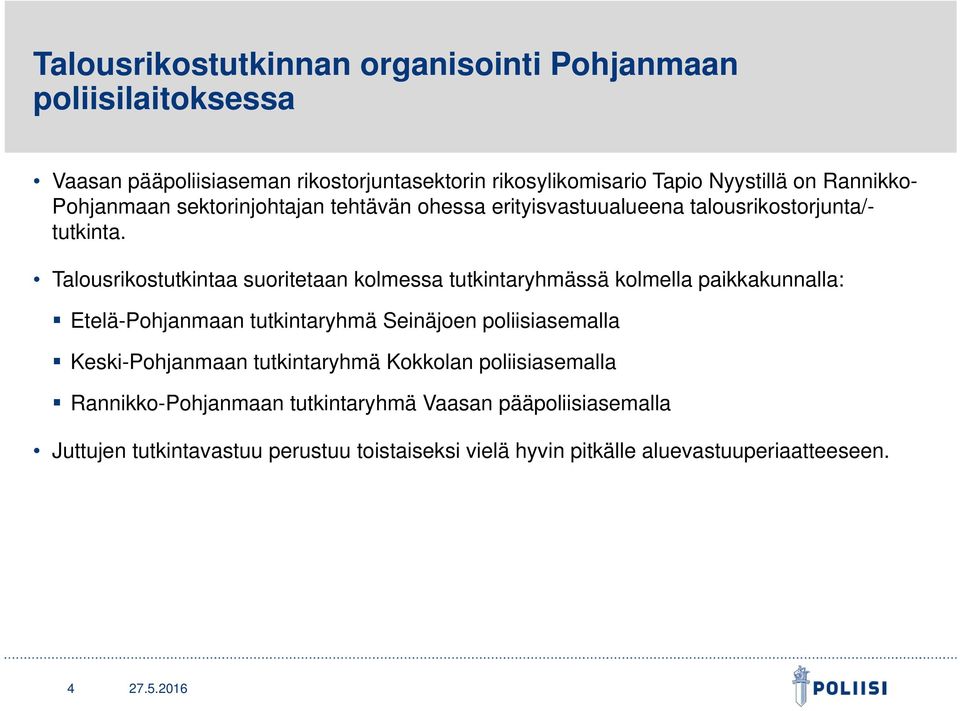 Talousrikostutkinnan organisointi Pohjanmaan poliisilaitoksessa

• Vaasan pääpoliisiaseman rikostorjuntasektorin rikosylikomisario Tapio Nyystillä on Rannikko-Pohjanmaan sektorinjohtajan tehtävän ohessa erityisvastuualueena talousrikostorjunta/-tutkinta.

• Talousrikostutkintaa suoritetaan kolmessa tutkintaryhmässä kolmella paikkakunnalla:

▪ Etelä-Pohjanmaan tutkintaryhmä Seinäjoen poliisiasemalla

▪ Keski-Pohjanmaan tutkintaryhmä Kokkolan poliisiasemalla

▪ Rannikko-Pohjanmaan tutkintaryhmä Vaasan pääpoliisiasemalla

• Juttujen tutkintavastuu perustuu toistaiseksi vielä hyvin pitkälle aluevastuuperiaatteeseen.

4 27.5.2016

POLIISI